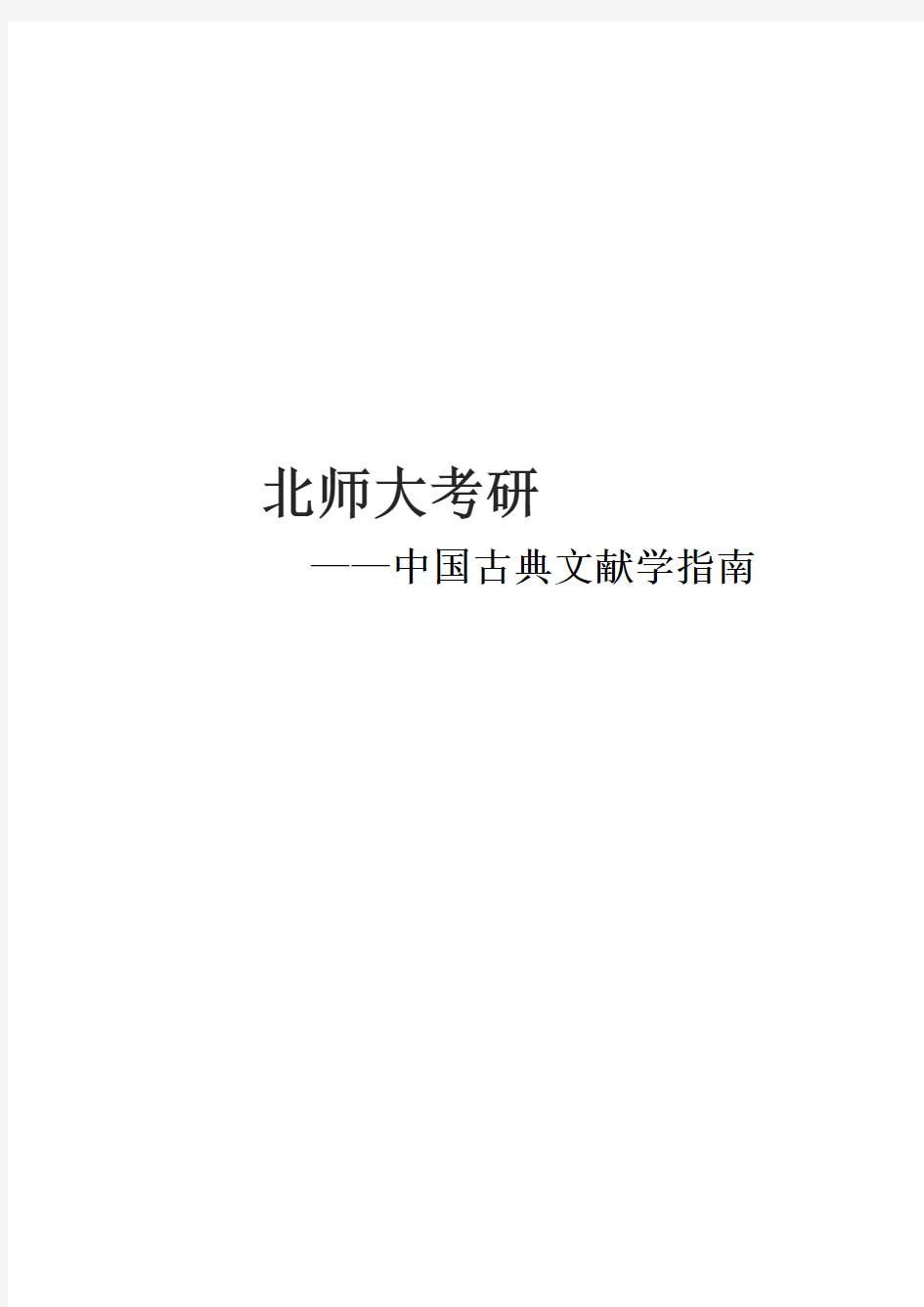 北师大考研

——中国古典文献学指南